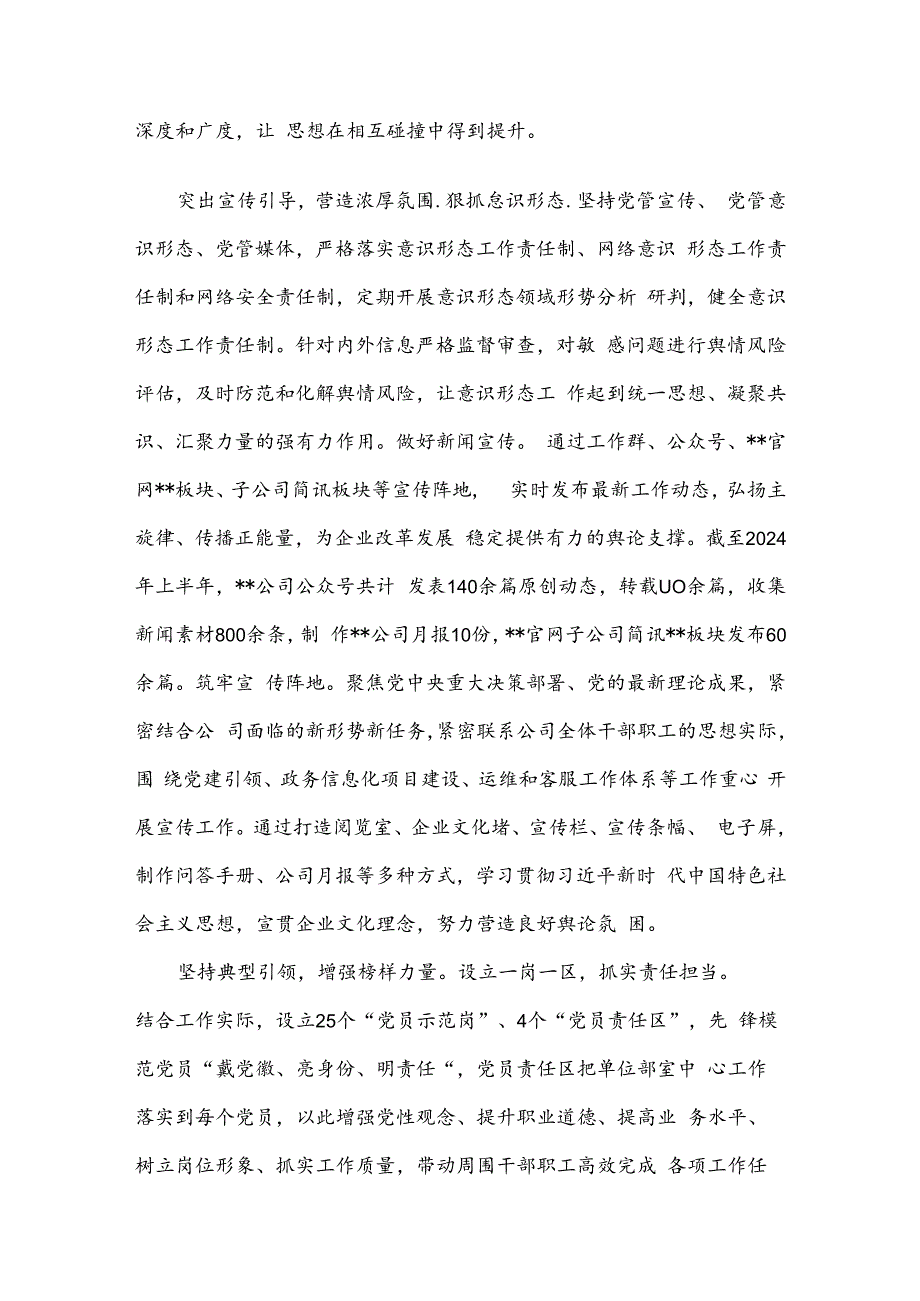 深度和广度，让 思想在相互碰撞中得到提升。

突出宣传引导，营造浓厚氛围.狠抓息识形态.坚持党管宣传、 党管意识形态、党管媒体，严格落实意识形态工作责任制、网络意识 形态工作责任制和网络安全责任制，定期开展意识形态领域形势分析 研判，健全意识形态工作责任制。针对内外信息严格监督审查，对敏 感问题进行舆情风险评估，及时防范和化解舆情风险，让意识形态工 作起到统一思想、凝聚共识、汇聚力量的强有力作用。做好新闻宣传。 通过工作群、公众号、**官网**板块、子公司简讯板块等宣传阵地， 实时发布最新工作动态，弘扬主旋律、传播正能量，为企业改革发展 稳定提供有力的舆论支撑。截至2024年上半年，**公司公众号共计 发表140余篇原创动态，转载UO余篇，收集新闻素材800余条，制 作**公司月报10份，**官网子公司简讯**板块发布60余篇。筑牢宣 传阵地。聚焦党中央重大决策部署、党的最新理论成果，紧密结合公 司面临的新形势新任务，紧密联系公司全体干部职工的思想实际，围 绕党建引领、政务信息化项目建设、运维和客服工作体系等工作重心 开展宣传工作。通过打造阅览室、企业文化堵、宣传栏、宣传条幅、 电子屏，制作问答手册、公司月报等多种方式，学习贯彻习近平新时 代中国特色社会主义思想，宣贯企业文化理念，努力营造良好舆论氛 围。

坚持典型引领，增强榜样力量。设立一岗一区，抓实责任担当。结合工作实际，设立25个“党员示范岗”、4个“党员责任区”，先 锋模范党员“戴党徽、亮身份、明责任“，党员责任区把单位部室中 心工作落实到每个党员，以此增强党性观念、提升职业道德、提高业 务水平、树立岗位形象、抓实工作质量，带动周围干部职工高效完成 各项工作任